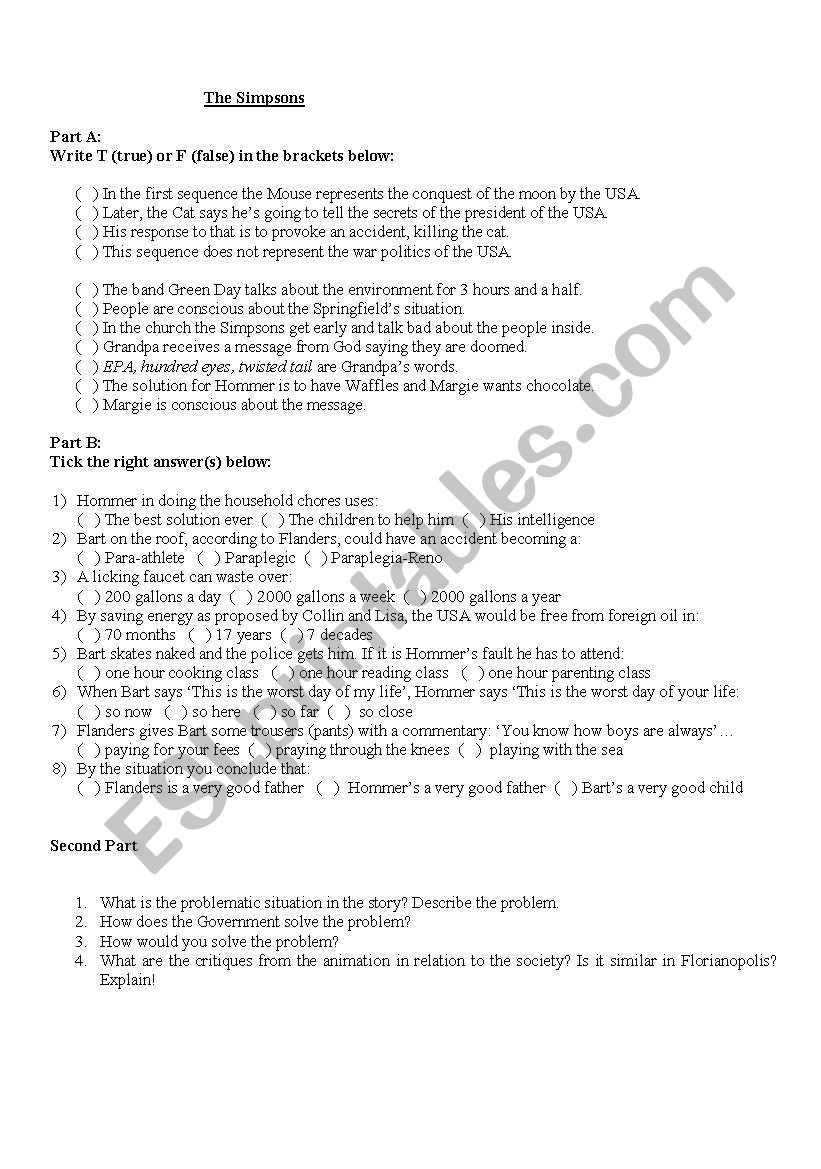 The Simpsons

Part A:
Write T (true) or F (false) in the brackets below:

( ) In the first sequence the Mouse represents the conquest of the moon by the USA.
( ) Later, the Cat says he's going to tell the secrets of the president of the USA.
( ) His response to that is to provoke an accident, killing the cat.
( ) This sequence does not represent the war politics of the USA.

( ) The band Green Day talks about the environment for 3 hours and a half.
( ) People are conscious about the Springfield's situation.
( ) In the church the Simpsons get early and talk bad about the people inside.
( ) Grandpa receives a message from God saying they are doomed.
( ) EPA, hundred eyes, twisted tail are Grandpa's words.
( ) The solution for Hommer is to have Waffles and Margie wants chocolate.
( ) Margie is conscious about the message.

Part B:
Tick the right answer(s) below:

1) Hommer in doing the household chores uses:
( ) The best solution ever ( ) The children to help him ( ) His intelligence
2) Bart on the roof, according to Flanders, could have an accident becoming a:
( ) Para-athlete ( ) Paraplegic ( ) Paraplegia-Reno
3) A licking faucet can waste over:
( ) 200 gallons a day ( ) 2000 gallons a week ( ) 2000 gallons a year
4) By saving energy as proposed by Collin and Lisa, the USA would be free from foreign oil in:
( ) 70 months ( ) 17 years ( ) 7 decades
5) Bart skates naked and the police gets him. If it is Hommer's fault he has to attend:
( ) one hour cooking class ( ) one hour reading class ( ) one hour parenting class
6) When Bart says 'This is the worst day of my life', Hommer says 'This is the worst day of your life:
( ) so now ( ) so here ( ) so far ( ) so close
7) Flanders gives Bart some trousers (pants) with a commentary: 'You know how boys are always'…
( ) paying for your fees ( ) praying through the knees ( ) playing with the sea
8) By the situation you conclude that:
( ) Flanders is a very good father ( ) Hommer's a very good father ( ) Bart's a very good child

Second Part

1. What is the problematic situation in the story? Describe the problem.
2. How does the Government solve the problem?
3. How would you solve the problem?
4. What are the critiques from the animation in relation to the society? Is it similar in Florianopolis? Explain!

ESLprintables.com